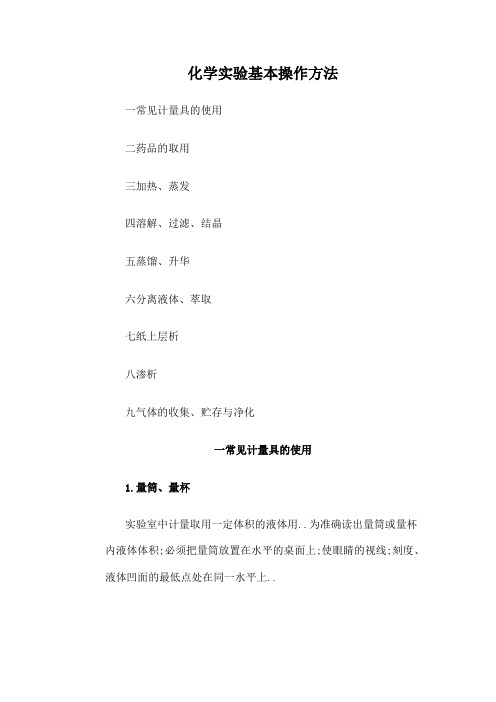 化学实验基本操作方法

一常见计量具的使用

二药品的取用

三加热、蒸发

四溶解、过滤、结晶

五蒸馏、升华

六分离液体、萃取

七纸上层析

八渗析

九气体的收集、贮存与净化

一常见计量具的使用

1.量筒、量杯

实验室中计量取用一定体积的液体用..为准确读出量筒或量杯内液体体积;必须把量筒放置在水平的桌面上;使眼睛的视线;刻度、液体凹面的最低点处在同一水平上..